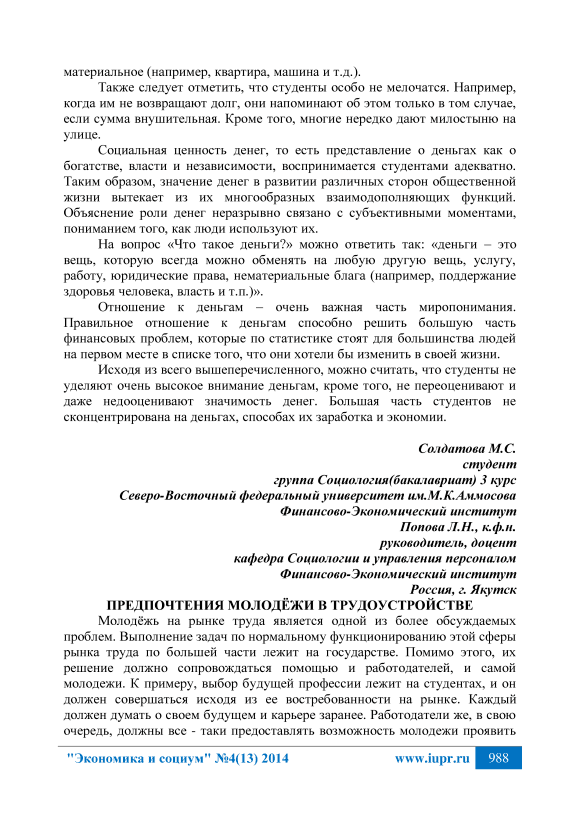 материальное (например, квартира, машина и т.д.).

Также следует отметить, что студенты особо не мелочатся. Например, когда им не возвращают долг, они напоминают об этом только в том случае, если сумма внушительная. Кроме того, многие нередко дают милостыню на улице.

Социальная ценность денег, то есть представление о деньгах как о богатстве, власти и независимости, воспринимается студентами адекватно. Таким образом, значение денег в развитии различных сторон общественной жизни вытекает из их многообразных взаимодополняющих функций. Объяснение роли денег неразрывно связано с субъективными моментами, пониманием того, как люди используют их.

На вопрос «Что такое деньги?» можно ответить так: «деньги – это вещь, которую всегда можно обменять на любую другую вещь, услугу, работу, юридические права, нематериальные блага (например, поддержание здоровья человека, власть и т.п.)».

Отношение к деньгам – очень важная часть миропонимания. Правильное отношение к деньгам способно решить большую часть финансовых проблем, которые по статистике стоят для большинства людей на первом месте в списке того, что они хотели бы изменить в своей жизни.

Исходя из всего вышеперечисленного, можно считать, что студенты не уделяют очень высокое внимание деньгам, кроме того, не переоценивают и даже недооценивают значимость денег. Большая часть студентов не сконцентрирована на деньгах, способах их заработка и экономии.

Солдатова М.С.
студент
группа Социология(бакалавриат) 3 курс
Северо-Восточный федеральный университет им.М.К.Аммосова
Финансово-Экономический институт
Попова Л.Н., к.ф.н.
руководитель, доцент
кафедра Социологии и управления персоналом
Финансово-Экономический институт
Россия, г. Якутск

ПРЕДПОЧТЕНИЯ МОЛОДЁЖИ В ТРУДОУСТРОЙСТВЕ

Молодёжь на рынке труда является одной из более обсуждаемых проблем. Выполнение задач по нормальному функционированию этой сферы рынка труда по большей части лежит на государстве. Помимо этого, их решение должно сопровождаться помощью и работодателей, и самой молодежи. К примеру, выбор будущей профессии лежит на студентах, и он должен совершаться исходя из ее востребованности на рынке. Каждый должен думать о своем будущем и карьере заранее. Работодатели же, в свою очередь, должны все - таки предоставлять возможность молодежи проявить

"Экономика и социум" №4(13) 2014 www.iupr.ru 988